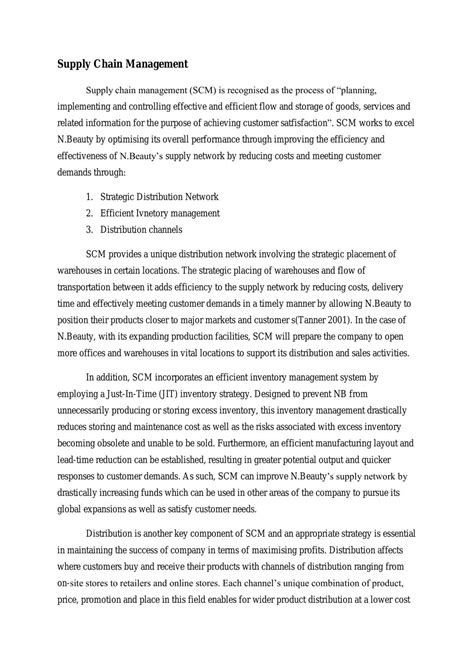 Supply Chain Management

Supply chain management (SCM) is recognised as the process of "planning, implementing and controlling effective and efficient flow and storage of goods, services and related information for the purpose of achieving customer satfisfaction". SCM works to excel N.Beauty by optimising its overall performance through improving the efficiency and effectiveness of N.Beauty's supply network by reducing costs and meeting customer demands through:

1. Strategic Distribution Network
2. Efficient Ivnetory management
3. Distribution channels

SCM provides a unique distribution network involving the strategic placement of warehouses in certain locations. The strategic placing of warehouses and flow of transportation between it adds efficiency to the supply network by reducing costs, delivery time and effectively meeting customer demands in a timely manner by allowing N.Beauty to position their products closer to major markets and customer s(Tanner 2001). In the case of N.Beauty, with its expanding production facilities, SCM will prepare the company to open more offices and warehouses in vital locations to support its distribution and sales activities.

In addition, SCM incorporates an efficient inventory management system by employing a Just-In-Time (JIT) inventory strategy. Designed to prevent NB from unnecessarily producing or storing excess inventory, this inventory management drastically reduces storing and maintenance cost as well as the risks associated with excess inventory becoming obsolete and unable to be sold. Furthermore, an efficient manufacturing layout and lead-time reduction can be established, resulting in greater potential output and quicker responses to customer demands. As such, SCM can improve N.Beauty's supply network by drastically increasing funds which can be used in other areas of the company to pursue its global expansions as well as satisfy customer needs.

Distribution is another key component of SCM and an appropriate strategy is essential in maintaining the success of company in terms of maximising profits. Distribution affects where customers buy and receive their products with channels of distribution ranging from on-site stores to retailers and online stores. Each channel's unique combination of product, price, promotion and place in this field enables for wider product distribution at a lower cost